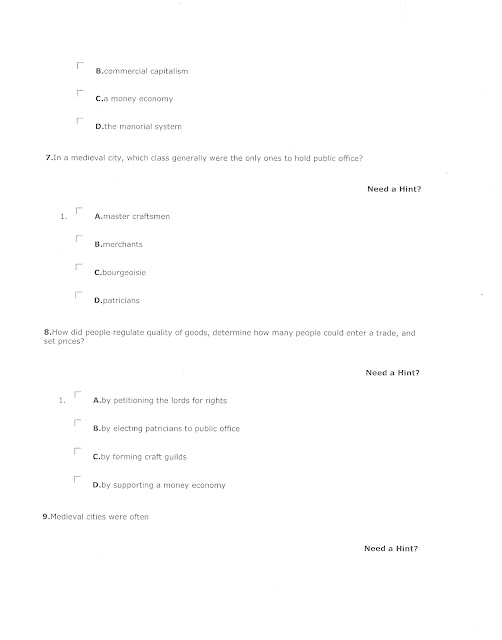 B.commercial capitalism

C.a money economy

D.the manorial system

7.In a medieval city, which class generally were the only ones to hold public office?

Need a Hint?

1. A.master craftsmen

B.merchants

C.bourgeoisie

D.patricians

8.How did people regulate quality of goods, determine how many people could enter a trade, and set prices?

Need a Hint?

1. A.by petitioning the lords for rights

B.by electing patricians to public office

C.by forming craft guilds

D.by supporting a money economy

9.Medieval cities were often

Need a Hint?